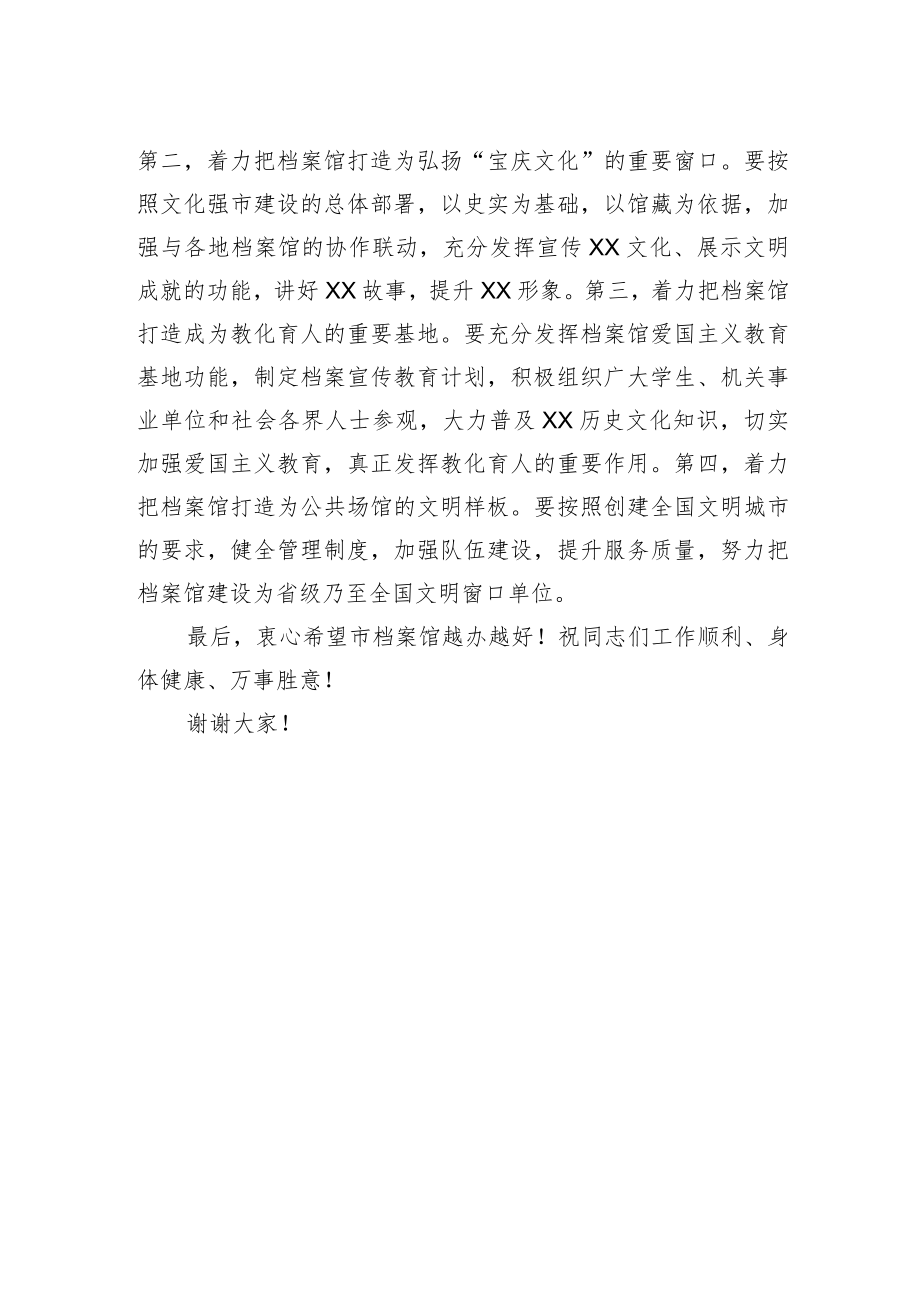 第二，着力把档案馆打造为弘扬“宝庆文化”的重要窗口。要按照文化强市建设的总体部署，以史实为基础，以馆藏为依据，加强与各地档案馆的协作联动，充分发挥宣传XX文化、展示文明成就的功能，讲好XX故事，提升XX形象。第三，着力把档案馆打造成为教化育人的重要基地。要充分发挥档案馆爱国主义教育基地功能，制定档案宣传教育计划，积极组织广大学生、机关事业单位和社会各界人士参观，大力普及XX历史文化知识，切实加强爱国主义教育，真正发挥教化育人的重要作用。第四，着力把档案馆打造为公共场馆的文明样板。要按照创建全国文明城市的要求，健全管理制度，加强队伍建设，提升服务质量，努力把档案馆建设为省级乃至全国文明窗口单位。

最后，衷心希望市档案馆越办越好！祝同志们工作顺利、身体健康、万事胜意！

谢谢大家！